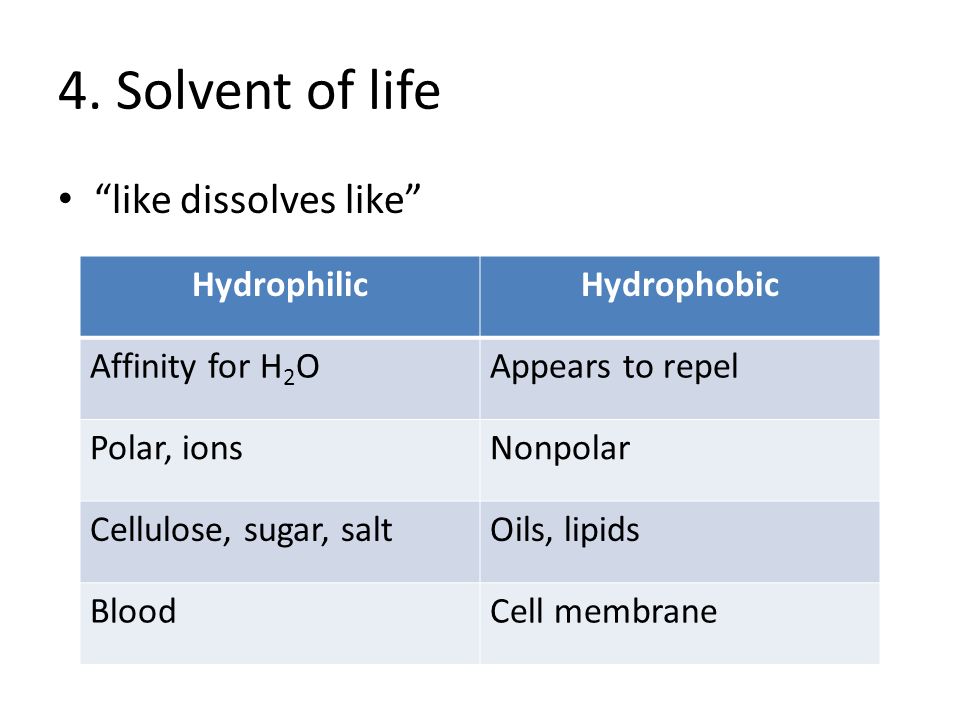 4. Solvent of life

• “like dissolves like”

| Hydrophilic | Hydrophobic |
|---|---|
| Affinity for $H_2O$ | Appears to repel |
| Polar, ions | Nonpolar |
| Cellulose, sugar, salt | Oils, lipids |
| Blood | Cell membrane |